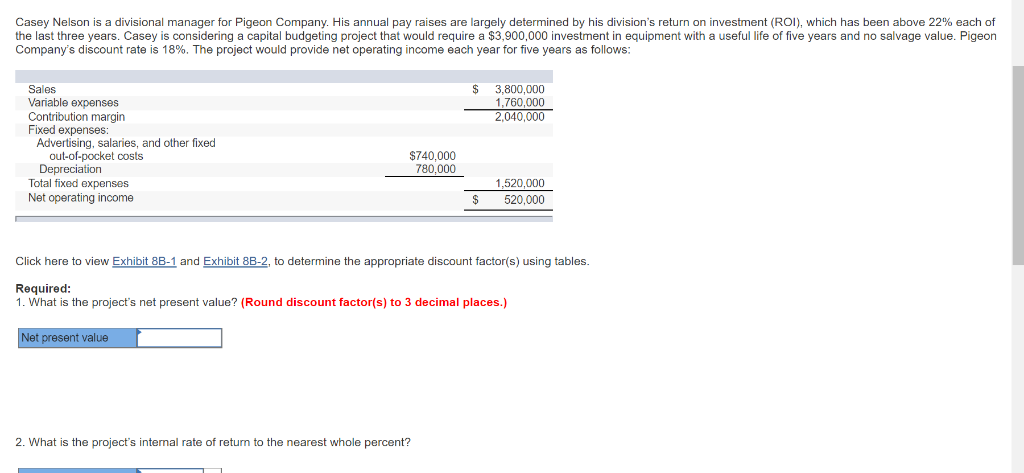 Casey Nelson is a divisional manager for Pigeon Company. His annual pay raises are largely determined by his division's return on investment (ROI), which has been above 22% each of the last three years. Casey is considering a capital budgeting project that would require a $3,900,000 investment in equipment with a useful life of five years and no salvage value. Pigeon Company's discount rate is 18%. The project would provide net operating income each year for five years as follows:

| | | |
|---|---|---|
| Sales | | $ 3,800,000 |
| Variable expenses | | 1,760,000 |
| Contribution margin | | 2,040,000 |
| Fixed expenses: | | |
| Advertising, salaries, and other fixed out-of-pocket costs | $740,000 | |
| Depreciation | 780,000 | |
| Total fixed expenses | | 1,520,000 |
| Net operating income | | $ 520,000 |

Click here to view Exhibit 8B-1 and Exhibit 8B-2, to determine the appropriate discount factor(s) using tables.

Required:
1. What is the project's net present value? (Round discount factor(s) to 3 decimal places.)

Net present value

2. What is the project's internal rate of return to the nearest whole percent?